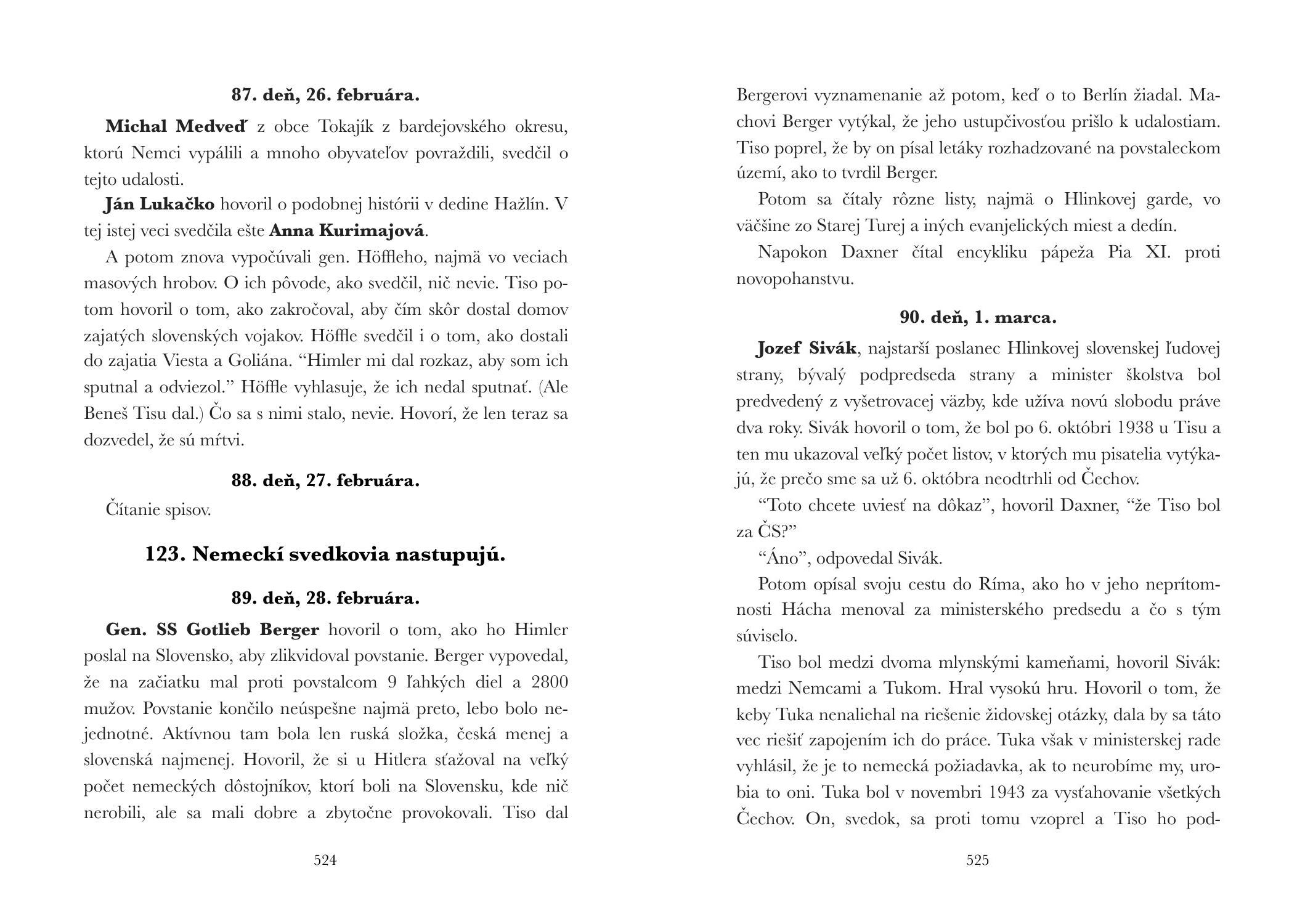 87. deň, 26. februára.

Michal Medveď z obce Tokajík z bardejovského okresu, ktorú Nemci vypálili a mnoho obyvateľov povraždili, svedčil o tejto udalosti.

Ján Lukačko hovoril o podobnej histórii v dedine Hažlín. V tej istej veci svedčila ešte Anna Kurimajová.

A potom znova vypočúvali gen. Höffleho, najmä vo veciach masových hrobov. O ich pôvode, ako svedčil, nič nevie. Tiso potom hovoril o tom, ako zakročoval, aby čím skôr dostal domov zajatých slovenských vojakov. Höffle svedčil i o tom, ako dostali do zajatia Viesta a Goliána. “Himler mi dal rozkaz, aby som ich sputnal a odviezol.” Höffle vyhlasuje, že ich nedal sputnať. (Ale Beneš Tisu dal.) Čo sa s nimi stalo, nevie. Hovorí, že len teraz sa dozvedel, že sú mŕtvi.

88. deň, 27. februára.

Čítanie spisov.

123. Nemeckí svedkovia nastupujú.

89. deň, 28. februára.

Gen. SS Gotlieb Berger hovoril o tom, ako ho Himler poslal na Slovensko, aby zlikvidoval povstanie. Berger vypovedal, že na začiatku mal proti povstalcom 9 ľahkých diel a 2800 mužov. Povstanie končilo neúspešne najmä preto, lebo bolo nejednotné. Aktívnou tam bola len ruská složka, česká menej a slovenská najmenej. Hovoril, že si u Hitlera sťažoval na veľký počet nemeckých dôstojníkov, ktorí boli na Slovensku, kde nič nerobili, ale sa mali dobre a zbytočne provokovali. Tiso dal

524

Bergerovi vyznamenanie až potom, keď o to Berlín žiadal. Machovi Berger vytýkal, že jeho ustupčivosťou prišlo k udalostiam. Tiso poprel, že by on písal letáky rozhadzované na povstaleckom území, ako to tvrdil Berger.

Potom sa čítaly rôzne listy, najmä o Hlinkovej garde, vo väčšine zo Starej Turej a iných evanjelických miest a dedín.

Napokon Daxner čítal encykliku pápeža Pia XI. proti novopohanstvu.

90. deň, 1. marca.

Jozef Sivák, najstarší poslanec Hlinkovej slovenskej ľudovej strany, bývalý podpredseda strany a minister školstva bol predvedený z vyšetrovacej väzby, kde užíva novú slobodu práve dva roky. Sivák hovoril o tom, že bol po 6. októbri 1938 u Tisu a ten mu ukazoval veľký počet listov, v ktorých mu pisatelia vytýkajú, že prečo sme sa už 6. októbra neodtrhli od Čechov.

“Toto chcete uviesť na dôkaz”, hovoril Daxner, “že Tiso bol za ČS?”

“Áno”, odpovedal Sivák.

Potom opísal svoju cestu do Ríma, ako ho v jeho neprítomnosti Hácha menoval za ministerského predsedu a čo s tým súviselo.

Tiso bol medzi dvoma mlynskými kameňami, hovoril Sivák: medzi Nemcami a Tukom. Hral vysokú hru. Hovoril o tom, že keby Tuka nenaliehal na riešenie židovskej otázky, dala by sa táto vec riešiť zapojením ich do práce. Tuka však v ministerskej rade vyhlásil, že je to nemecká požiadavka, ak to neurobíme my, urobia to oni. Tuka bol v novembri 1943 za vysťahovanie všetkých Čechov. On, svedok, sa proti tomu vzoprel a Tiso ho pod-

525